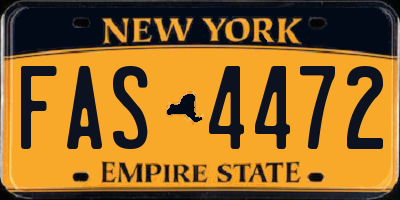 NEW YORK

FAS 4472

EMPIRE STATE